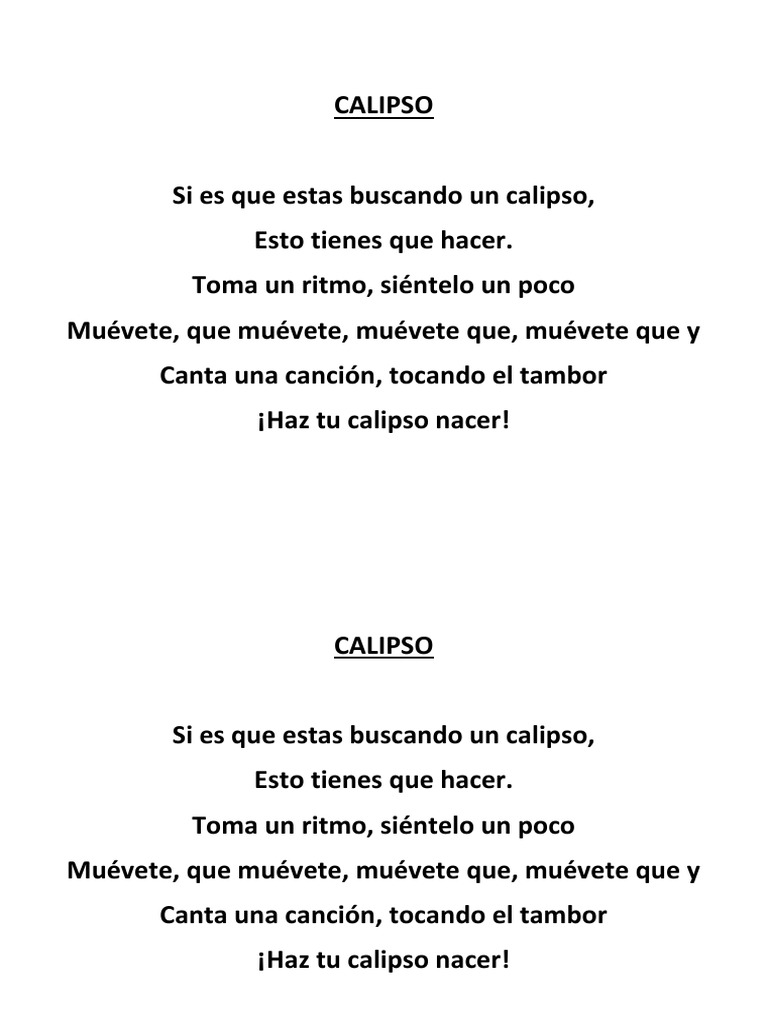 CALIPSO

Si es que estas buscando un calipso,
Esto tienes que hacer.
Toma un ritmo, siéntelo un poco
Muévete, que muévete, muévete que, muévete que y
Canta una canción, tocando el tambor
¡Haz tu calipso nacer!

CALIPSO

Si es que estas buscando un calipso,
Esto tienes que hacer.
Toma un ritmo, siéntelo un poco
Muévete, que muévete, muévete que, muévete que y
Canta una canción, tocando el tambor
¡Haz tu calipso nacer!